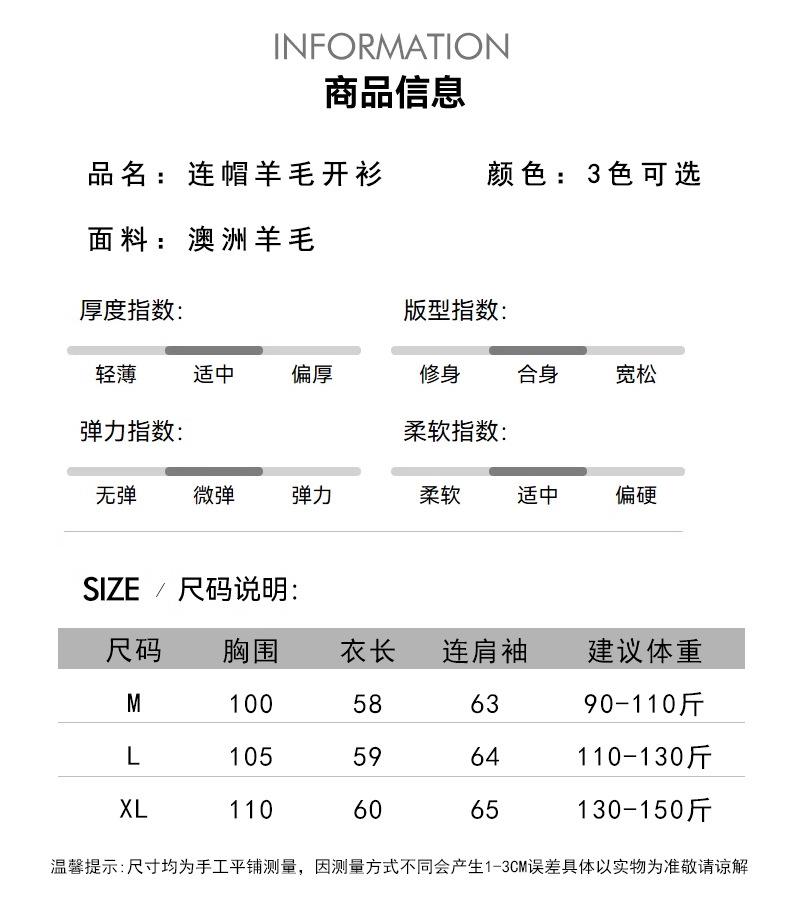 INFORMATION
商品信息

品名：连帽羊毛开衫　　颜色：3色可选

面料：澳洲羊毛

厚度指数:
轻薄　适中　偏厚

版型指数:
修身　合身　宽松

弹力指数:
无弹　微弹　弹力

柔软指数:
柔软　适中　偏硬

SIZE / 尺码说明:

| 尺码 | 胸围 | 衣长 | 连肩袖 | 建议体重 |
|---|---|---|---|---|
| M | 100 | 58 | 63 | 90-110斤 |
| L | 105 | 59 | 64 | 110-130斤 |
| XL | 110 | 60 | 65 | 130-150斤 |

温馨提示:尺寸均为手工平铺测量，因测量方式不同会产生1-3CM误差具体以实物为准敬请谅解